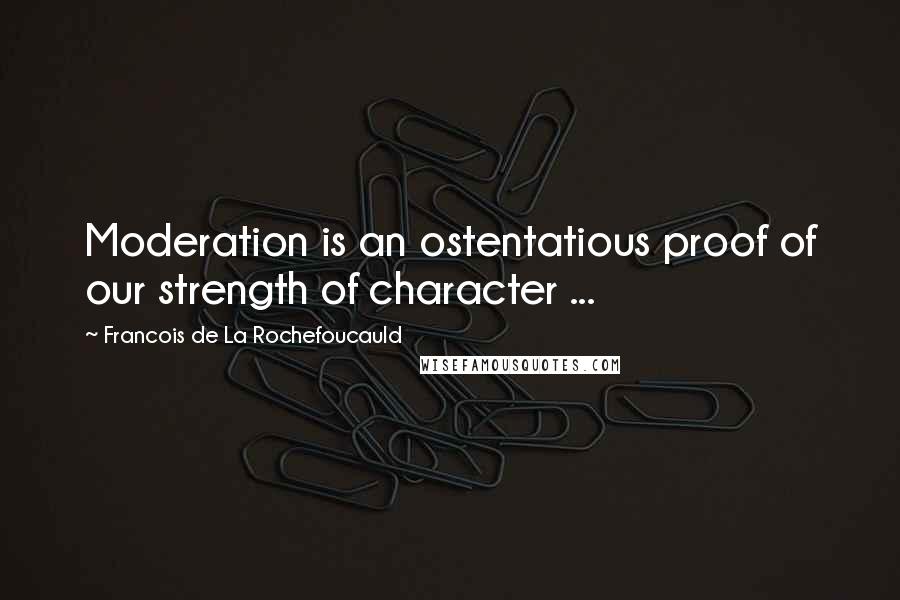 Moderation is an ostentatious proof of our strength of character ...

~ Francois de La Rochefoucauld

WISEFAMOUSQUOTES.COM